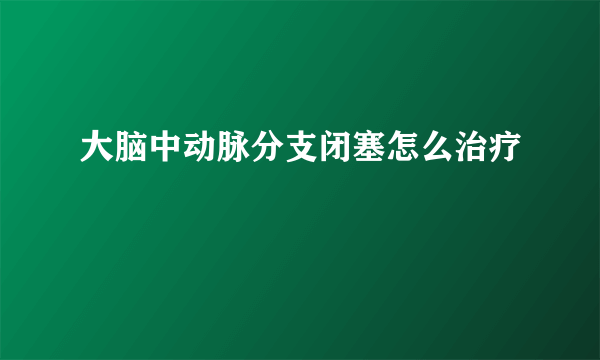 大脑中动脉分支闭塞怎么治疗